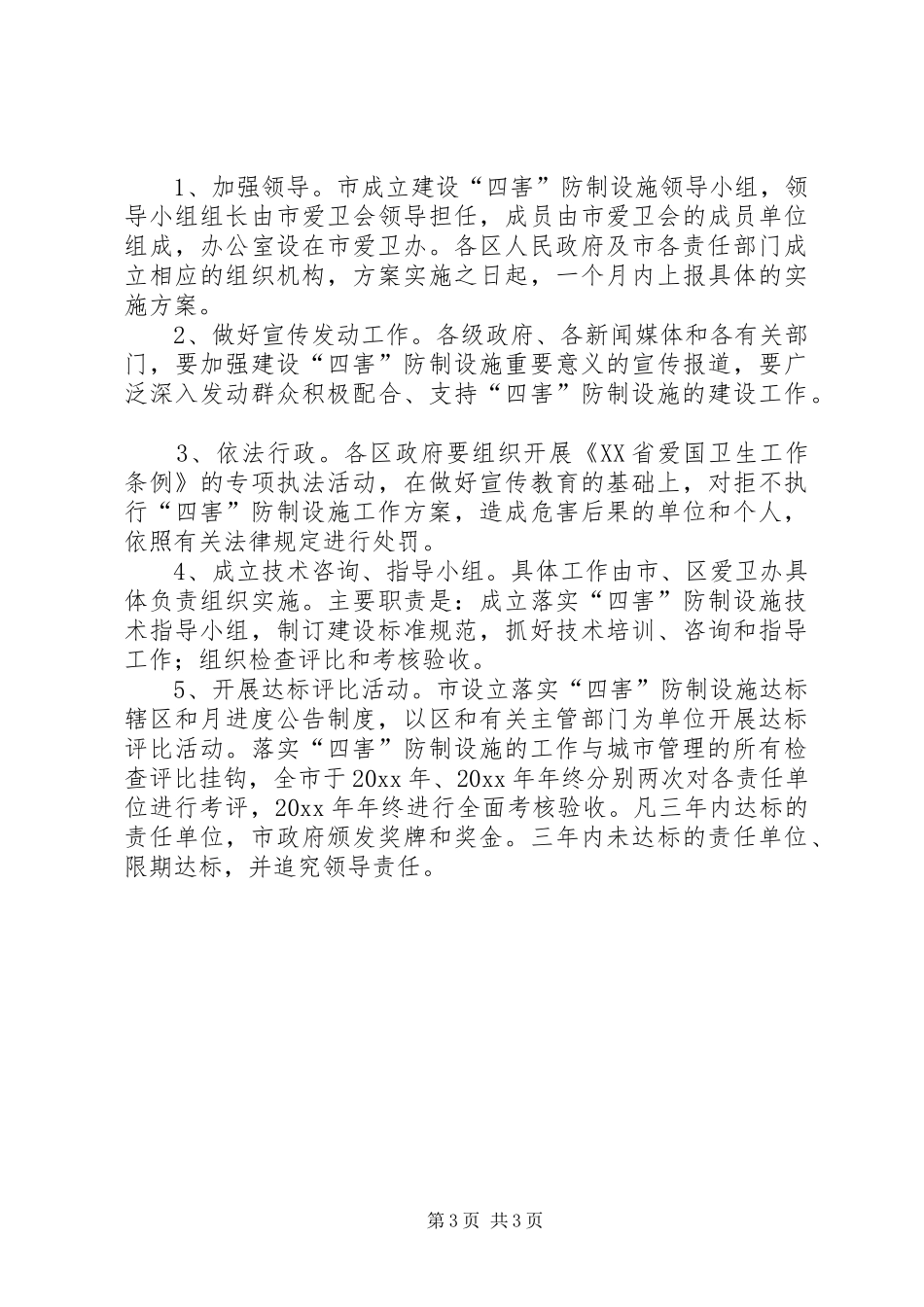 1、加强领导。市成立建设“四害”防制设施领导小组，领导小组组长由市爱卫会领导担任，成员由市爱卫会的成员单位组成，办公室设在市爱卫办。各区人民政府及市各责任部门成立相应的组织机构，方案实施之日起，一个月内上报具体的实施方案。

2、做好宣传发动工作。各级政府、各新闻媒体和各有关部门，要加强建设“四害”防制设施重要意义的宣传报道，要广泛深入发动群众积极配合、支持“四害”防制设施的建设工作。

3、依法行政。各区政府要组织开展《XX省爱国卫生工作条例》的专项执法活动，在做好宣传教育的基础上，对拒不执行“四害”防制设施工作方案，造成危害后果的单位和个人，依照有关法律规定进行处罚。

4、成立技术咨询、指导小组。具体工作由市、区爱卫办具体负责组织实施。主要职责是：成立落实“四害”防制设施技术指导小组，制订建设标准规范，抓好技术培训、咨询和指导工作；组织检查评比和考核验收。

5、开展达标评比活动。市设立落实“四害”防制设施达标辖区和月进度公告制度，以区和有关主管部门为单位开展达标评比活动。落实“四害”防制设施的工作与城市管理的所有检查评比挂钩，全市于20xx年、20xx年年终分别两次对各责任单位进行考评，20xx年年终进行全面考核验收。凡三年内达标的责任单位，市政府颁发奖牌和奖金。三年内未达标的责任单位、限期达标，并追究领导责任。

第3页 共3页